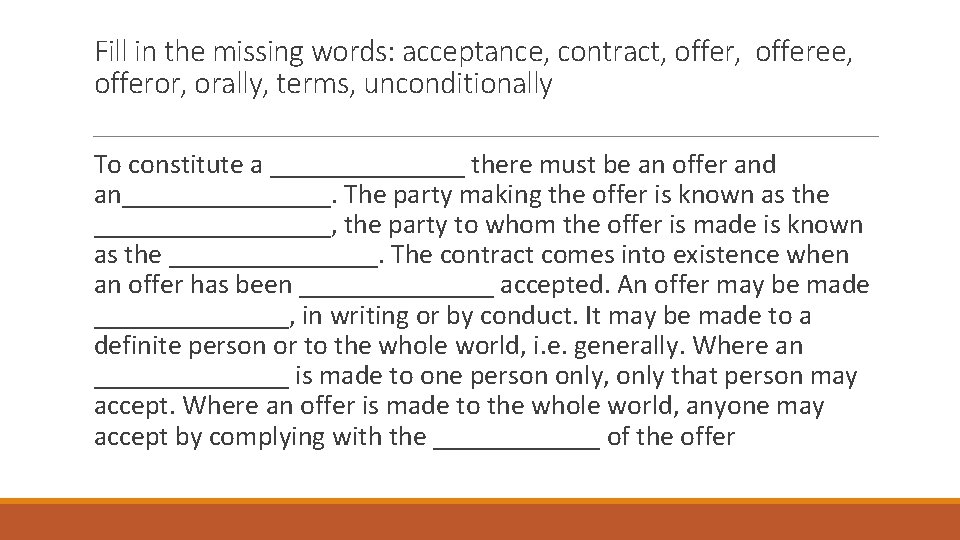 Fill in the missing words: acceptance, contract, offer, offeree, offeror, orally, terms, unconditionally

To constitute a ____ there must be an offer and an____. The party making the offer is known as the ____, the party to whom the offer is made is known as the ____. The contract comes into existence when an offer has been ____ accepted. An offer may be made ____, in writing or by conduct. It may be made to a definite person or to the whole world, i.e. generally. Where an ____ is made to one person only, only that person may accept. Where an offer is made to the whole world, anyone may accept by complying with the ____ of the offer